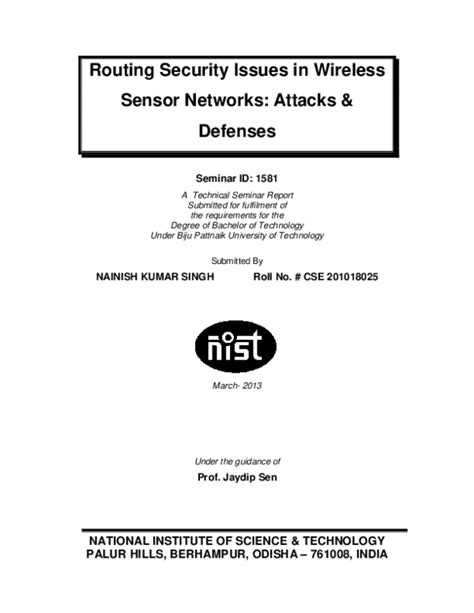 Routing Security Issues in Wireless Sensor Networks: Attacks & Defenses

Seminar ID: 1581

A Technical Seminar Report
Submitted for fulfilment of
the requirements for the
Degree of Bachelor of Technology
Under Biju Pattnaik University of Technology

Submitted By

NAINISH KUMAR SINGH Roll No. # CSE 201018025

nist

March- 2013

Under the guidance of

Prof. Jaydip Sen

NATIONAL INSTITUTE OF SCIENCE & TECHNOLOGY
PALUR HILLS, BERHAMPUR, ODISHA – 761008, INDIA